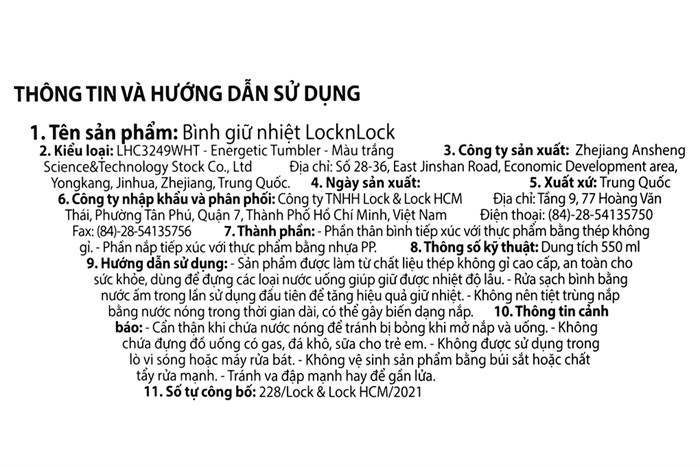 THÔNG TIN VÀ HƯỚNG DẪN SỬ DỤNG

1. Tên sản phẩm: Bình giữ nhiệt LocknLock
2. Kiểu loại: LHC3249WHT - Energetic Tumbler - Màu trắng 3. Công ty sản xuất: Zhejiang Ansheng Science&Technology Stock Co., Ltd Địa chỉ: Số 28-36, East Jinshan Road, Economic Development area, Yongkang, Jinhua, Zhejiang, Trung Quốc. 4. Ngày sản xuất: 5. Xuất xứ: Trung Quốc 6. Công ty nhập khẩu và phân phối: Công ty TNHH Lock & Lock HCM Địa chỉ: Tầng 9, 77 Hoàng Văn Thái, Phường Tân Phú, Quận 7, Thành Phố Hồ Chí Minh, Việt Nam Điện thoại: (84)-28-54135750 Fax: (84)-28-54135756 7. Thành phần: - Phần thân bình tiếp xúc với thực phẩm bằng thép không gỉ. - Phần nắp tiếp xúc với thực phẩm bằng nhựa PP. 8. Thông số kỹ thuật: Dung tích 550 ml 9. Hướng dẫn sử dụng: - Sản phẩm được làm từ chất liệu thép không gỉ cao cấp, an toàn cho sức khỏe, dùng để đựng các loại nước uống giúp giữ được nhiệt độ lâu. - Rửa sạch bình bằng nước ấm trong lần sử dụng đầu tiên để tăng hiệu quả giữ nhiệt. - Không nên tiệt trùng nắp bằng nước nóng trong thời gian dài, có thể gây biến dạng nắp. 10. Thông tin cảnh báo: - Cẩn thận khi chứa nước nóng để tránh bị bỏng khi mở nắp và uống. - Không chứa đựng đồ uống có gas, đá khô, sữa cho trẻ em. - Không được sử dụng trong lò vi sóng hoặc máy rửa bát. - Không vệ sinh sản phẩm bằng búi sắt hoặc chất tẩy rửa mạnh. - Tránh va đập mạnh hay để gần lửa.
11. Số tự công bố: 228/Lock & Lock HCM/2021